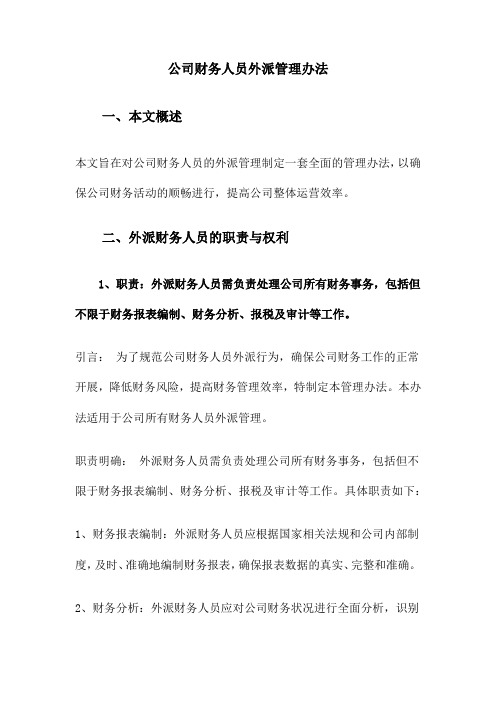 公司财务人员外派管理办法

一、本文概述

本文旨在对公司财务人员的外派管理制定一套全面的管理办法，以确保公司财务活动的顺畅进行，提高公司整体运营效率。

二、外派财务人员的职责与权利

1、职责：外派财务人员需负责处理公司所有财务事务，包括但不限于财务报表编制、财务分析、报税及审计等工作。

引言： 为了规范公司财务人员外派行为，确保公司财务工作的正常开展，降低财务风险，提高财务管理效率，特制定本管理办法。本办法适用于公司所有财务人员外派管理。

职责明确： 外派财务人员需负责处理公司所有财务事务，包括但不限于财务报表编制、财务分析、报税及审计等工作。具体职责如下：

1、财务报表编制：外派财务人员应根据国家相关法规和公司内部制度，及时、准确地编制财务报表，确保报表数据的真实、完整和准确。

2、财务分析：外派财务人员应对公司财务状况进行全面分析，识别